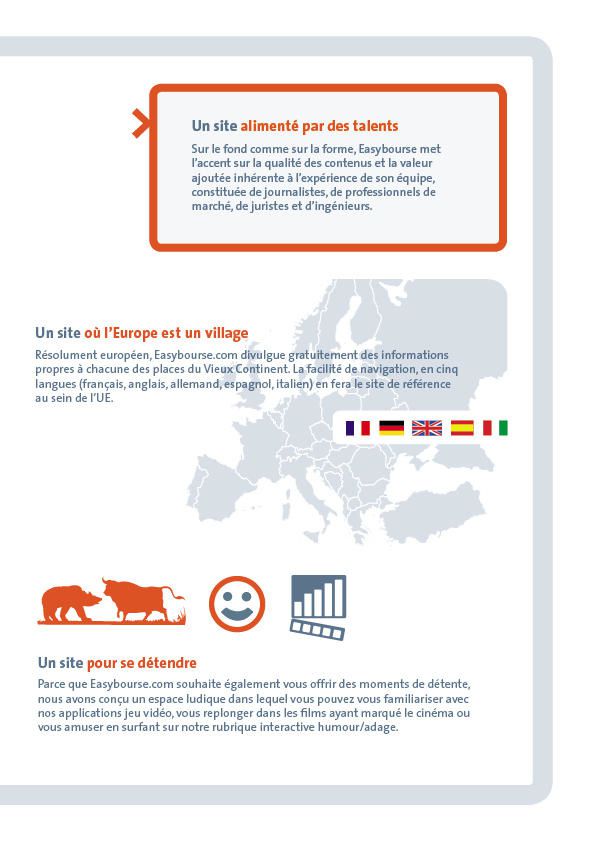 Un site alimenté par des talents

Sur le fond comme sur la forme, Easybourse met l'accent sur la qualité des contenus et la valeur ajoutée inhérente à l'expérience de son équipe, constituée de journalistes, de professionnels de marché, de juristes et d'ingénieurs.

Un site où l'Europe est un village

Résolument européen, Easybourse.com divulgue gratuitement des informations propres à chacune des places du Vieux Continent. La facilité de navigation, en cinq langues (français, anglais, allemand, espagnol, italien) en fera le site de référence au sein de l'UE.

Un site pour se détendre

Parce que Easybourse.com souhaite également vous offrir des moments de détente, nous avons conçu un espace ludique dans lequel vous pouvez vous familiariser avec nos applications jeu vidéo, vous replonger dans les films ayant marqué le cinéma ou vous amuser en surfant sur notre rubrique interactive humour/adage.